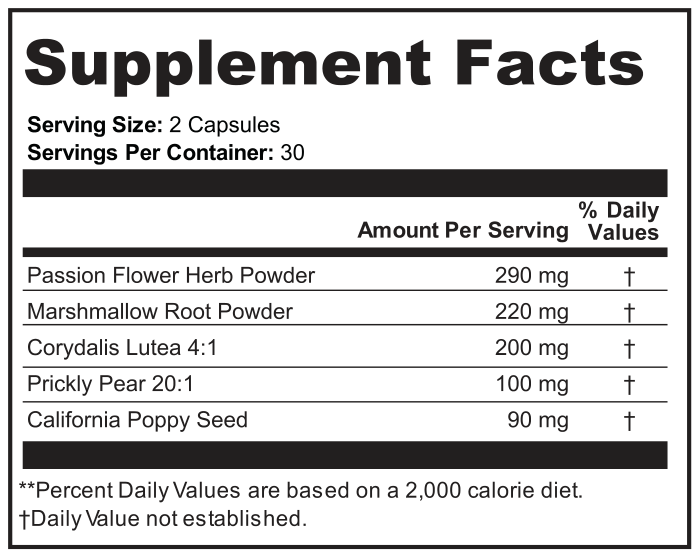 Supplement Facts

Serving Size: 2 Capsules
Servings Per Container: 30

| | Amount Per Serving | % Daily Values |
|---|---|---|
| Passion Flower Herb Powder | 290 mg | † |
| Marshmallow Root Powder | 220 mg | † |
| Corydalis Lutea 4:1 | 200 mg | † |
| Prickly Pear 20:1 | 100 mg | † |
| California Poppy Seed | 90 mg | † |

**Percent Daily Values are based on a 2,000 calorie diet.
†Daily Value not established.